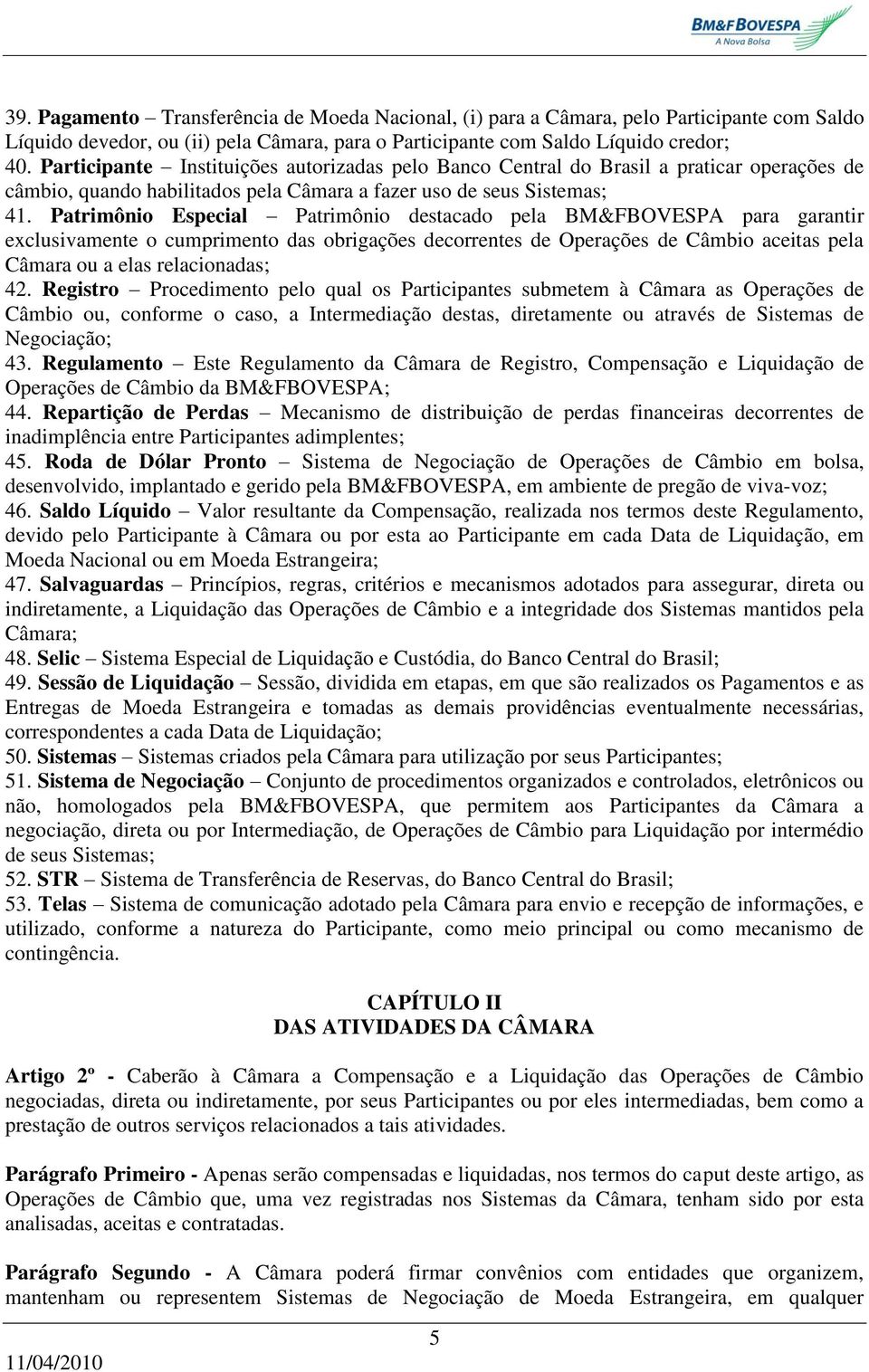 BM&FBOVESPA
A Nova Bolsa

39. Pagamento – Transferência de Moeda Nacional, (i) para a Câmara, pelo Participante com Saldo Líquido devedor, ou (ii) pela Câmara, para o Participante com Saldo Líquido credor;
40. Participante – Instituições autorizadas pelo Banco Central do Brasil a praticar operações de câmbio, quando habilitados pela Câmara a fazer uso de seus Sistemas;
41. Patrimônio Especial – Patrimônio destacado pela BM&FBOVESPA para garantir exclusivamente o cumprimento das obrigações decorrentes de Operações de Câmbio aceitas pela Câmara ou a elas relacionadas;
42. Registro – Procedimento pelo qual os Participantes submetem à Câmara as Operações de Câmbio ou, conforme o caso, a Intermediação destas, diretamente ou através de Sistemas de Negociação;
43. Regulamento – Este Regulamento da Câmara de Registro, Compensação e Liquidação de Operações de Câmbio da BM&FBOVESPA;
44. Repartição de Perdas – Mecanismo de distribuição de perdas financeiras decorrentes de inadimplência entre Participantes adimplentes;
45. Roda de Dólar Pronto – Sistema de Negociação de Operações de Câmbio em bolsa, desenvolvido, implantado e gerido pela BM&FBOVESPA, em ambiente de pregão de viva-voz;
46. Saldo Líquido – Valor resultante da Compensação, realizada nos termos deste Regulamento, devido pelo Participante à Câmara ou por esta ao Participante em cada Data de Liquidação, em Moeda Nacional ou em Moeda Estrangeira;
47. Salvaguardas – Princípios, regras, critérios e mecanismos adotados para assegurar, direta ou indiretamente, a Liquidação das Operações de Câmbio e a integridade dos Sistemas mantidos pela Câmara;
48. Selic – Sistema Especial de Liquidação e Custódia, do Banco Central do Brasil;
49. Sessão de Liquidação – Sessão, dividida em etapas, em que são realizados os Pagamentos e as Entregas de Moeda Estrangeira e tomadas as demais providências eventualmente necessárias, correspondentes a cada Data de Liquidação;
50. Sistemas – Sistemas criados pela Câmara para utilização por seus Participantes;
51. Sistema de Negociação – Conjunto de procedimentos organizados e controlados, eletrônicos ou não, homologados pela BM&FBOVESPA, que permitem aos Participantes da Câmara a negociação, direta ou por Intermediação, de Operações de Câmbio para Liquidação por intermédio de seus Sistemas;
52. STR – Sistema de Transferência de Reservas, do Banco Central do Brasil;
53. Telas – Sistema de comunicação adotado pela Câmara para envio e recepção de informações, e utilizado, conforme a natureza do Participante, como meio principal ou como mecanismo de contingência.

CAPÍTULO II
DAS ATIVIDADES DA CÂMARA

Artigo 2º - Caberão à Câmara a Compensação e a Liquidação das Operações de Câmbio negociadas, direta ou indiretamente, por seus Participantes ou por eles intermediadas, bem como a prestação de outros serviços relacionados a tais atividades.

Parágrafo Primeiro - Apenas serão compensadas e liquidadas, nos termos do caput deste artigo, as Operações de Câmbio que, uma vez registradas nos Sistemas da Câmara, tenham sido por esta analisadas, aceitas e contratadas.

Parágrafo Segundo - A Câmara poderá firmar convênios com entidades que organizem, mantenham ou representem Sistemas de Negociação de Moeda Estrangeira, em qualquer

5

11/04/2010